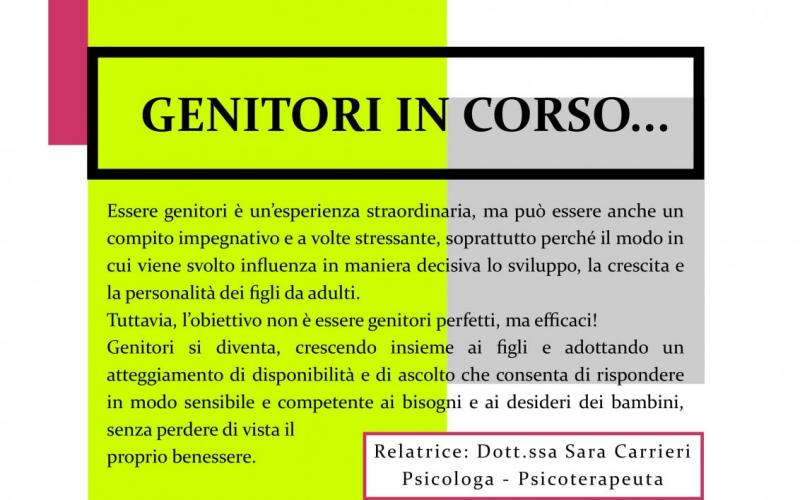 GENITORI IN CORSO…

Essere genitori è un'esperienza straordinaria, ma può essere anche un compito impegnativo e a volte stressante, soprattutto perché il modo in cui viene svolto influenza in maniera decisiva lo sviluppo, la crescita e la personalità dei figli da adulti.

Tuttavia, l'obiettivo non è essere genitori perfetti, ma efficaci!

Genitori si diventa, crescendo insieme ai figli e adottando un atteggiamento di disponibilità e di ascolto che consenta di rispondere in modo sensibile e competente ai bisogni e ai desideri dei bambini, senza perdere di vista il proprio benessere.

Relatrice: Dott.ssa Sara Carrieri
Psicologa - Psicoterapeuta